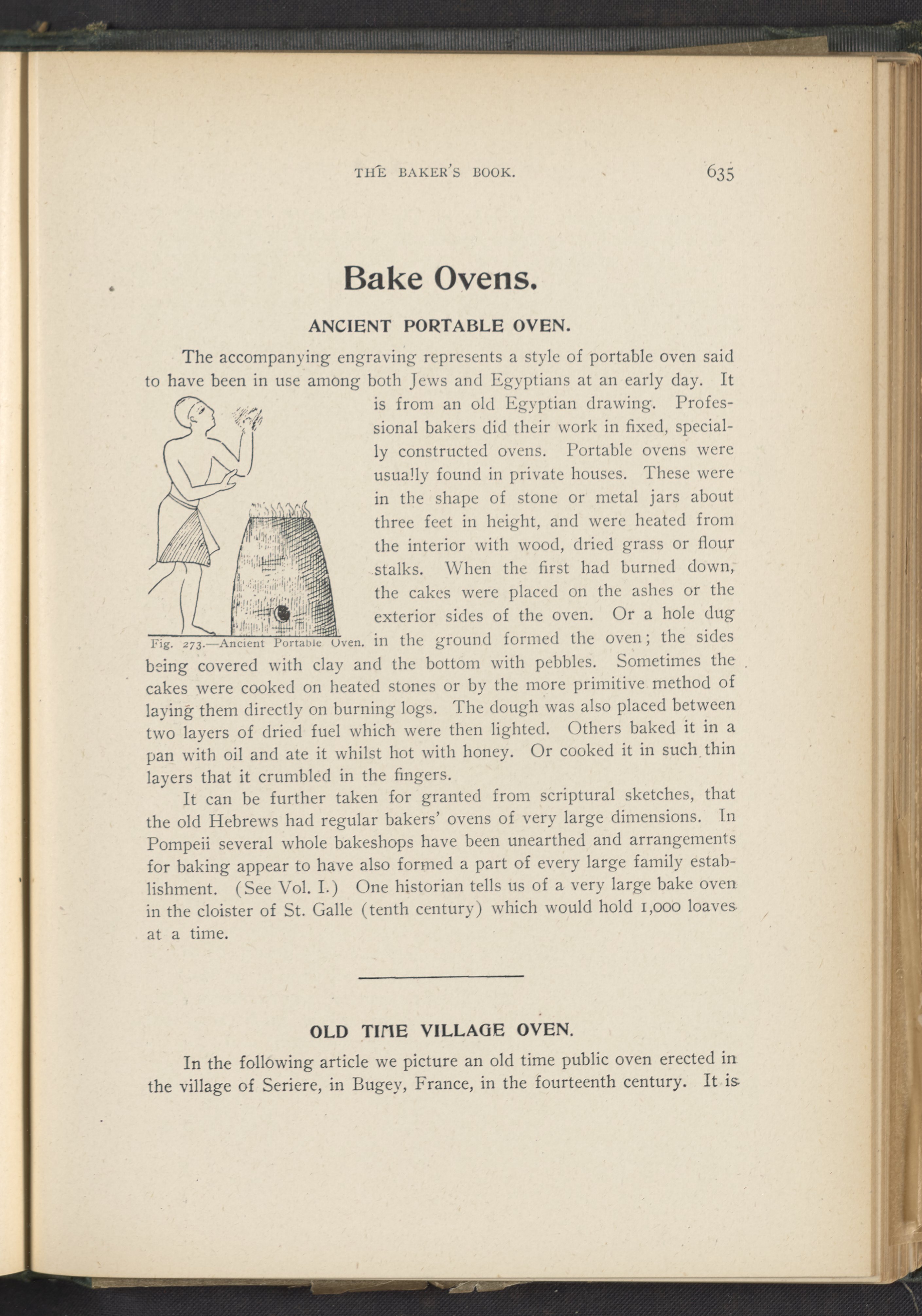 THE BAKER'S BOOK. 635

Bake Ovens.

ANCIENT PORTABLE OVEN.

The accompanying engraving represents a style of portable oven said to have been in use among both Jews and Egyptians at an early day. It is from an old Egyptian drawing. Professional bakers did their work in fixed, specially constructed ovens. Portable ovens were usually found in private houses. These were in the shape of stone or metal jars about three feet in height, and were heated from the interior with wood, dried grass or flour stalks. When the first had burned down, the cakes were placed on the ashes or the exterior sides of the oven. Or a hole dug in the ground formed the oven; the sides being covered with clay and the bottom with pebbles. Sometimes the cakes were cooked on heated stones or by the more primitive method of laying them directly on burning logs. The dough was also placed between two layers of dried fuel which were then lighted. Others baked it in a pan with oil and ate it whilst hot with honey. Or cooked it in such thin layers that it crumbled in the fingers.

Fig. 273.—Ancient Portable Oven.

It can be further taken for granted from scriptural sketches, that the old Hebrews had regular bakers' ovens of very large dimensions. In Pompeii several whole bakeshops have been unearthed and arrangements for baking appear to have also formed a part of every large family establishment. (See Vol. I.) One historian tells us of a very large bake oven in the cloister of St. Galle (tenth century) which would hold 1,000 loaves at a time.

OLD TIME VILLAGE OVEN.

In the following article we picture an old time public oven erected in the village of Seriere, in Bugey, France, in the fourteenth century. It is